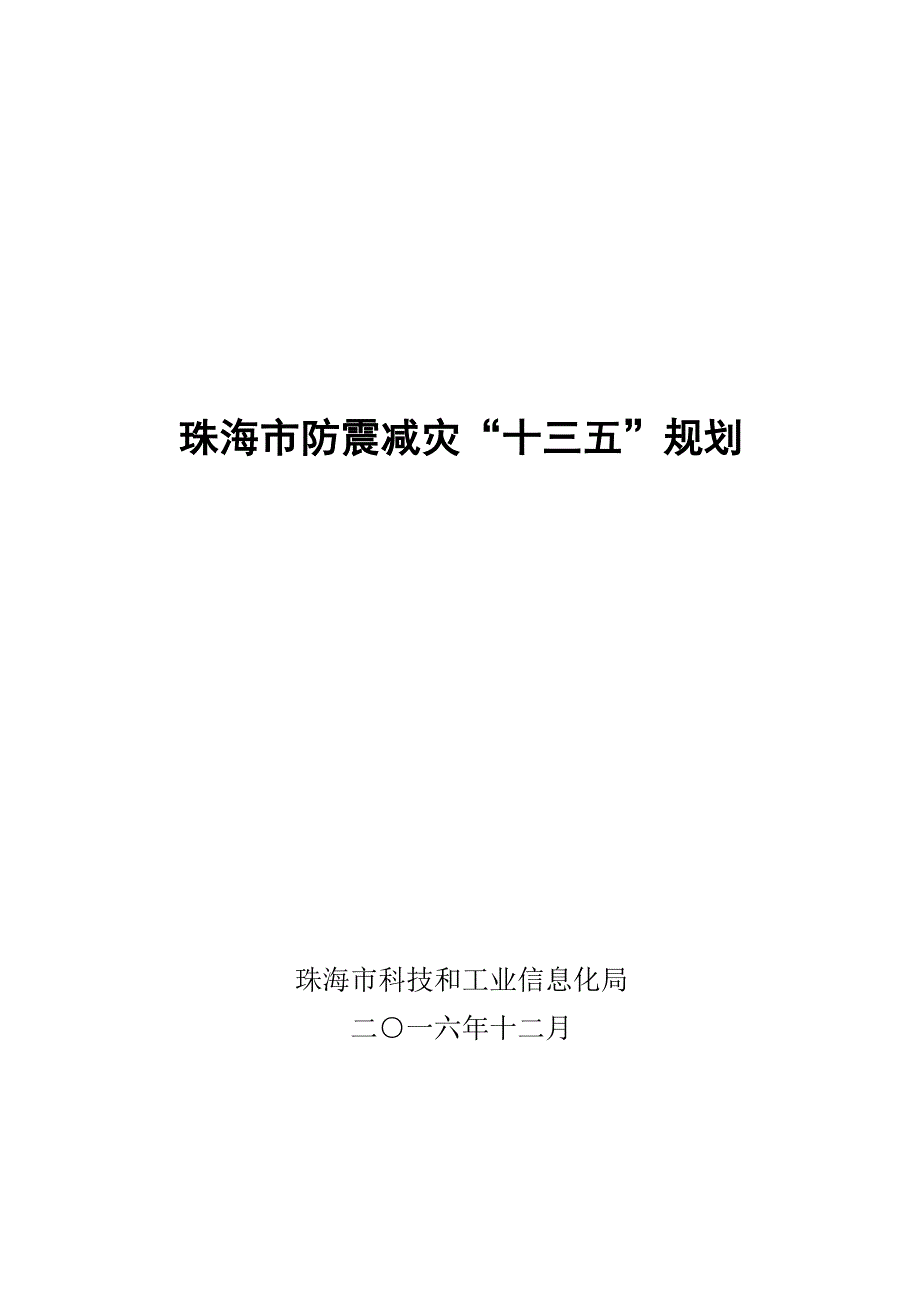 珠海市防震减灾“十三五”规划

珠海市科技和工业信息化局

二〇一六年十二月